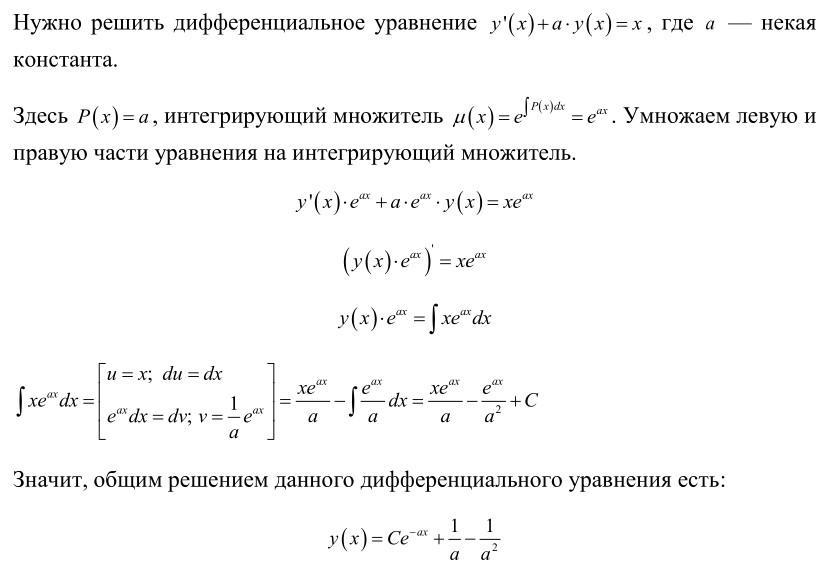 Нужно решить дифференциальное уравнение $y'(x)+a\cdot y(x)=x$, где $a$ — некая константа.

Здесь $P(x)=a$, интегрирующий множитель $\mu(x)=e^{\int P(x)dx}=e^{ax}$. Умножаем левую и правую части уравнения на интегрирующий множитель.

$y'(x)\cdot e^{ax}+a\cdot e^{ax}\cdot y(x)=xe^{ax}$

$\left(y(x)\cdot e^{ax}\right)'=xe^{ax}$

$y(x)\cdot e^{ax}=\int xe^{ax}dx$

$\int xe^{ax}dx=\begin{bmatrix} u=x;\ du=dx \\ e^{ax}dx=dv;\ v=\frac{1}{a}e^{ax} \end{bmatrix}=\frac{xe^{ax}}{a}-\int\frac{e^{ax}}{a}dx=\frac{xe^{ax}}{a}-\frac{e^{ax}}{a^2}+C$

Значит, общим решением данного дифференциального уравнения есть:

$y(x)=Ce^{-ax}+\frac{1}{a}-\frac{1}{a^2}$